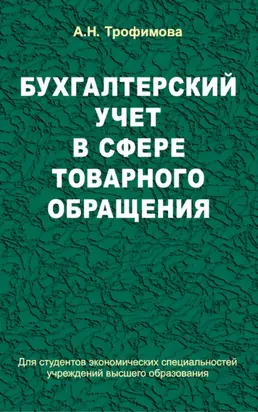 А.Н. Трофимова

БУХГАЛТЕРСКИЙ УЧЕТ В СФЕРЕ ТОВАРНОГО ОБРАЩЕНИЯ

Для студентов экономических специальностей учреждений высшего образования